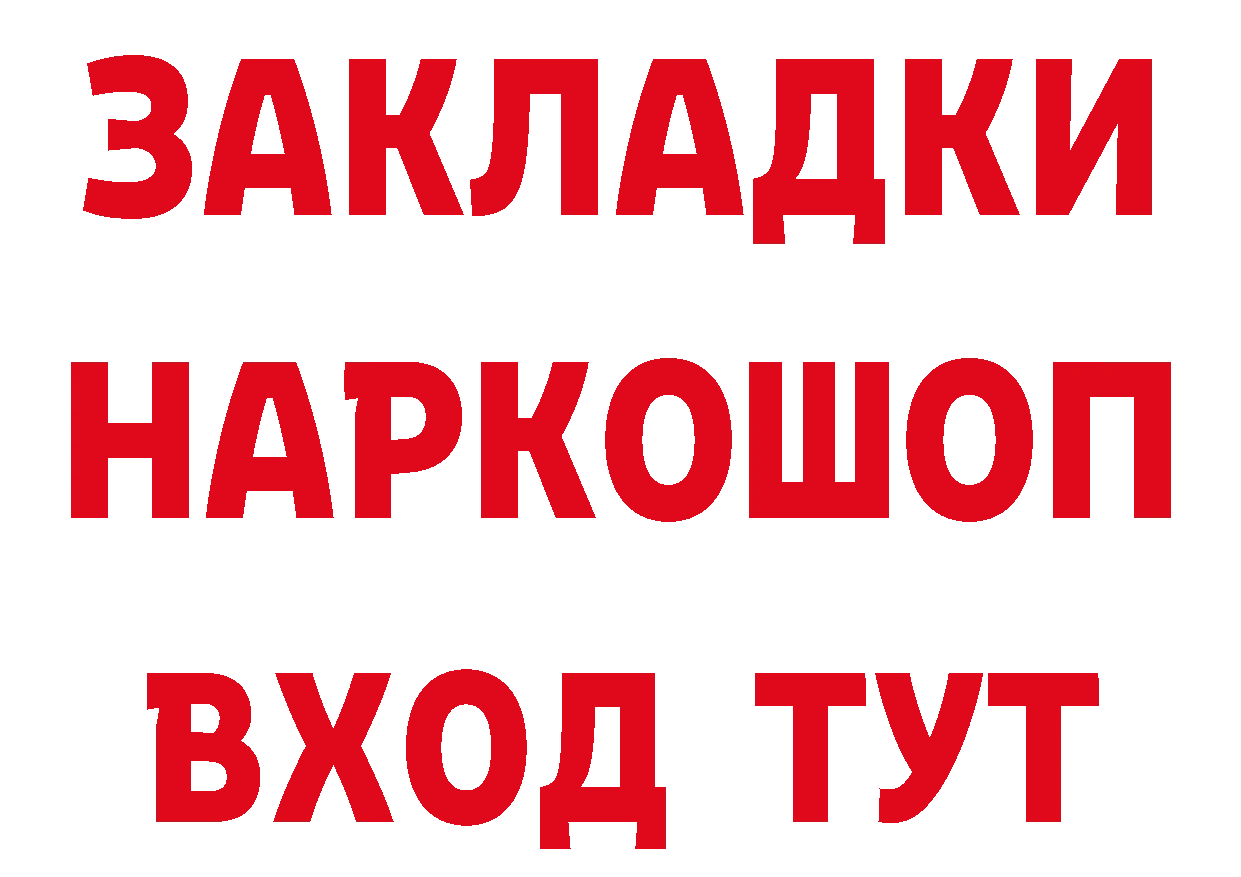 ЗАКЛАДКИ НАРКОШОП ВХОД ТУТ